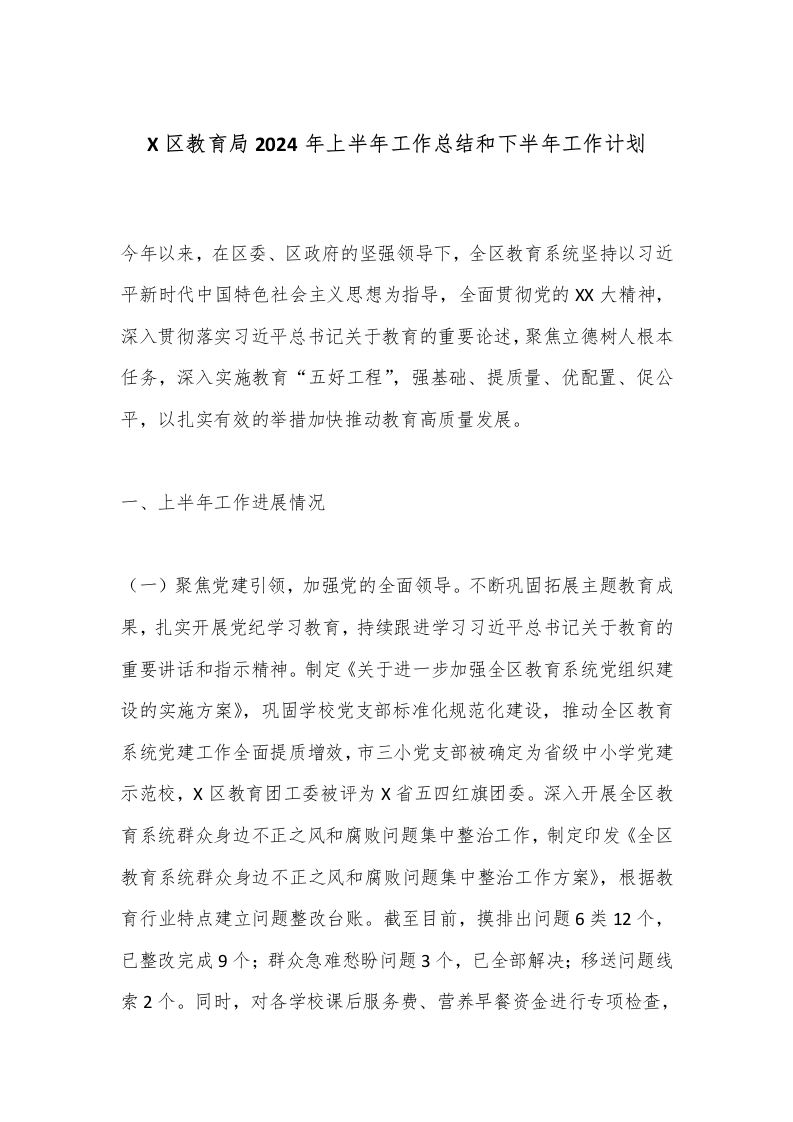 X 区教育局 2024 年上半年工作总结和下半年工作计划

今年以来，在区委、区政府的坚强领导下，全区教育系统坚持以习近平新时代中国特色社会主义思想为指导，全面贯彻党的 XX 大精神，深入贯彻落实习近平总书记关于教育的重要论述，聚焦立德树人根本任务，深入实施教育“五好工程”，强基础、提质量、优配置、促公平，以扎实有效的举措加快推动教育高质量发展。

一、上半年工作进展情况

（一）聚焦党建引领，加强党的全面领导。不断巩固拓展主题教育成果，扎实开展党纪学习教育，持续跟进学习习近平总书记关于教育的重要讲话和指示精神。制定《关于进一步加强全区教育系统党组织建设的实施方案》，巩固学校党支部标准化规范化建设，推动全区教育系统党建工作全面提质增效，市三小党支部被确定为省级中小学党建示范校，X 区教育团工委被评为 X 省五四红旗团委。深入开展全区教育系统群众身边不正之风和腐败问题集中整治工作，制定印发《全区教育系统群众身边不正之风和腐败问题集中整治工作方案》，根据教育行业特点建立问题整改台账。截至目前，摸排出问题 6 类 12 个，已整改完成 9 个；群众急难愁盼问题 3 个，已全部解决；移送问题线索 2 个。同时，对各学校课后服务费、营养早餐资金进行专项检查，